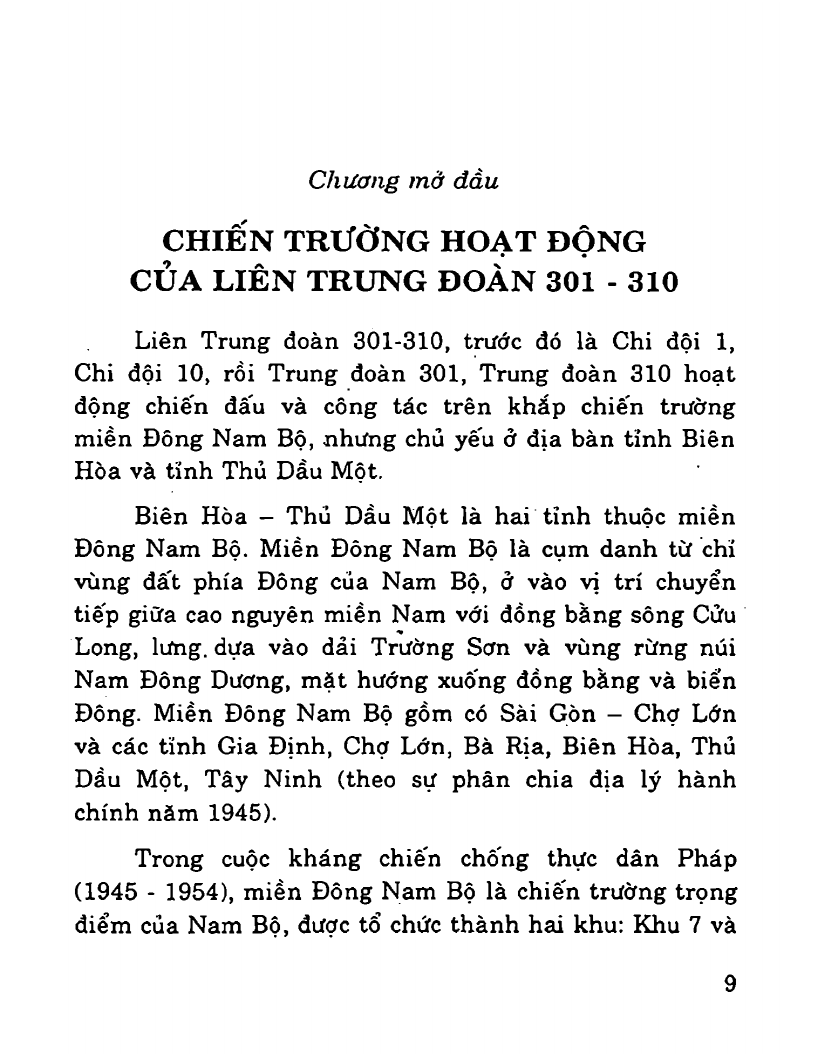 Chương mở đầu

CHIẾN TRƯỜNG HOẠT ĐỘNG CỦA LIÊN TRUNG ĐOÀN 301 - 310

Liên Trung đoàn 301-310, trước đó là Chi đội 1, Chi đội 10, rồi Trung đoàn 301, Trung đoàn 310 hoạt động chiến đấu và công tác trên khắp chiến trường miền Đông Nam Bộ, nhưng chủ yếu ở địa bàn tỉnh Biên Hòa và tỉnh Thủ Dầu Một.

Biên Hòa – Thủ Dầu Một là hai tỉnh thuộc miền Đông Nam Bộ. Miền Đông Nam Bộ là cụm danh từ chỉ vùng đất phía Đông của Nam Bộ, ở vào vị trí chuyển tiếp giữa cao nguyên miền Nam với đồng bằng sông Cửu Long, lưng dựa vào dải Trường Sơn và vùng rừng núi Nam Đông Dương, mặt hướng xuống đồng bằng và biển Đông. Miền Đông Nam Bộ gồm có Sài Gòn – Chợ Lớn và các tỉnh Gia Định, Chợ Lớn, Bà Rịa, Biên Hòa, Thủ Dầu Một, Tây Ninh (theo sự phân chia địa lý hành chính năm 1945).

Trong cuộc kháng chiến chống thực dân Pháp (1945 - 1954), miền Đông Nam Bộ là chiến trường trọng điểm của Nam Bộ, được tổ chức thành hai khu: Khu 7 và

9